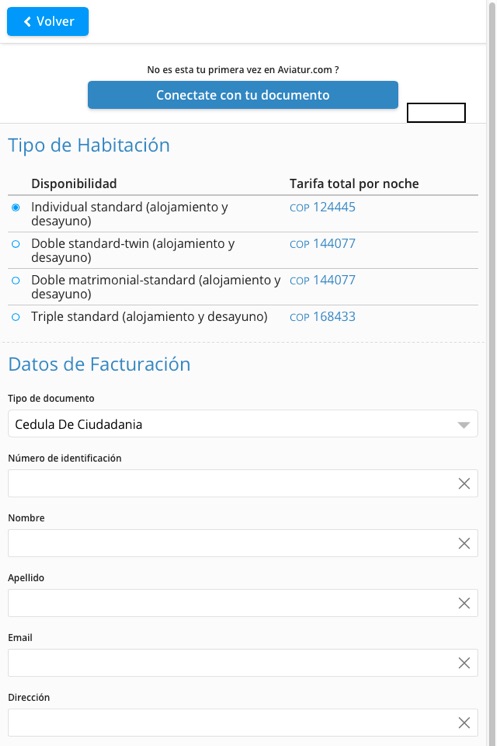 Volver

No es esta tu primera vez en Aviatur.com ?

Conectate con tu documento

Tipo de Habitación

| Disponibilidad | Tarifa total por noche |
|---|---|
| Individual standard (alojamiento y desayuno) | COP 124445 |
| Doble standard-twin (alojamiento y desayuno) | COP 144077 |
| Doble matrimonial-standard (alojamiento y desayuno) | COP 144077 |
| Triple standard (alojamiento y desayuno) | COP 168433 |

Datos de Facturación

Tipo de documento

Cedula De Ciudadania

Número de identificación

Nombre

Apellido

Email

Dirección